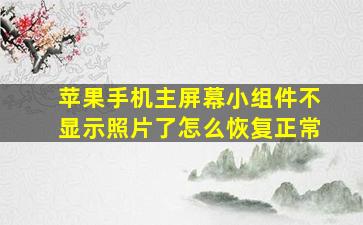 苹果手机主屏幕小组件不显示照片了怎么恢复正常